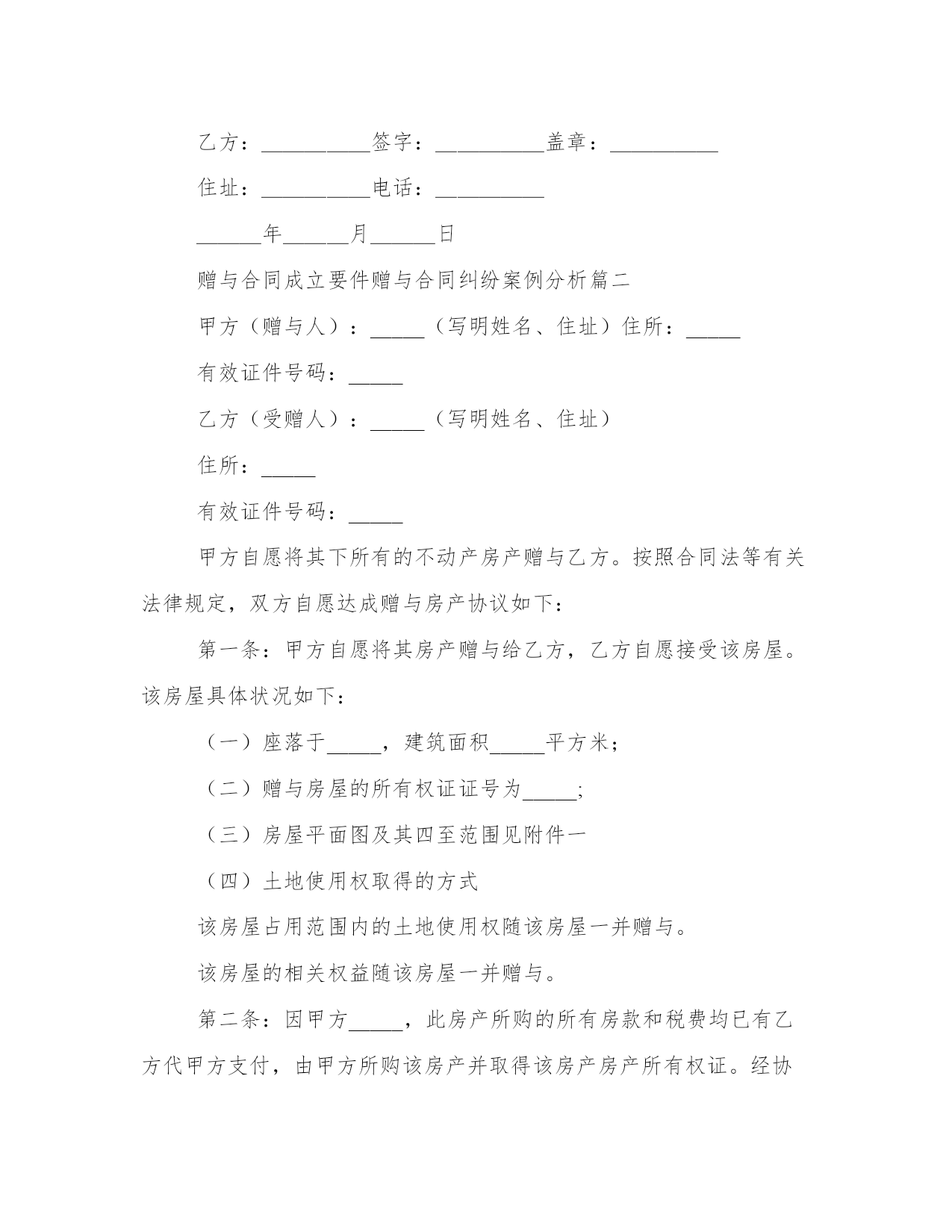 乙方：__________签字：__________盖章：__________

住址：__________电话：__________

______年______月______日

赠与合同成立要件赠与合同纠纷案例分析篇二

甲方（赠与人）：_____（写明姓名、住址）住所：_____

有效证件号码：_____

乙方（受赠人）：_____（写明姓名、住址）

住所：_____

有效证件号码：_____

甲方自愿将其下所有的不动产房产赠与乙方。按照合同法等有关法律规定，双方自愿达成赠与房产协议如下：

第一条：甲方自愿将其房产赠与给乙方，乙方自愿接受该房屋。该房屋具体状况如下：

（一）座落于_____，建筑面积_____平方米；

（二）赠与房屋的所有权证证号为_____;

（三）房屋平面图及其四至范围见附件一

（四）土地使用权取得的方式

该房屋占用范围内的土地使用权随该房屋一并赠与。

该房屋的相关权益随该房屋一并赠与。

第二条：因甲方_____，此房产所购的所有房款和税费均已有乙方代甲方支付，由甲方所购该房产并取得该房产房产所有权证。经协